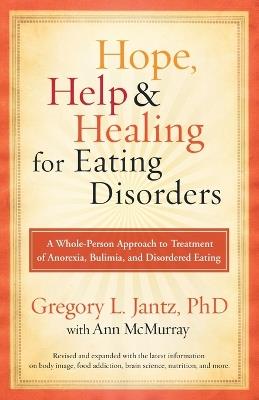 Hope, Help & Healing for Eating Disorders

A Whole-Person Approach to Treatment of Anorexia, Bulimia, and Disordered Eating

Gregory L. Jantz, PhD
with Ann McMurray

Revised and expanded with the latest information on body image, food addiction, brain science, nutrition, and more.